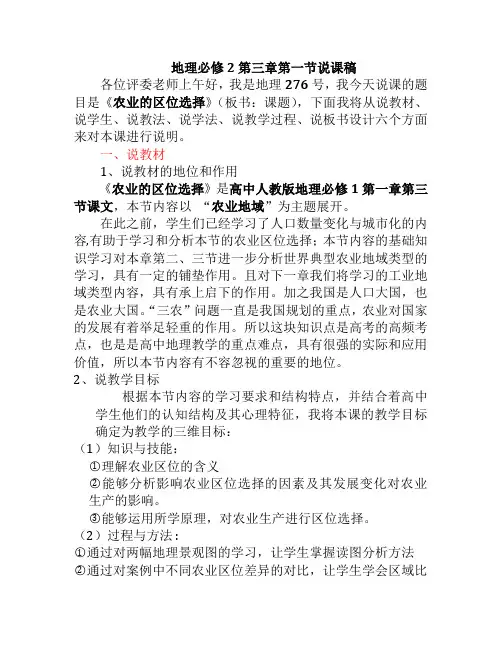 地理必修 2 第三章第一节说课稿

各位评委老师上午好，我是地理 276 号，我今天说课的题目是《农业的区位选择》（板书：课题），下面我将从说教材、说学生、说教法、说学法、说教学过程、说板书设计六个方面来对本课进行说明。

一、说教材

1、说教材的地位和作用

《农业的区位选择》是高中人教版地理必修 1 第一章第三节课文，本节内容以 “农业地域”为主题展开。

在此之前，学生们已经学习了人口数量变化与城市化的内容,有助于学习和分析本节的农业区位选择；本节内容的基础知识学习对本章第二、三节进一步分析世界典型农业地域类型的学习，具有一定的铺垫作用。且对下一章我们将学习的工业地域类型内容，具有承上启下的作用。加之我国是人口大国，也是农业大国。“三农”问题一直是我国规划的重点，农业对国家的发展有着举足轻重的作用。所以这块知识点是高考的高频考点，也是是高中地理教学的重点难点，具有很强的实际和应用价值，所以本节内容有不容忽视的重要的地位。

2、说教学目标

根据本节内容的学习要求和结构特点，并结合着高中学生他们的认知结构及其心理特征，我将本课的教学目标确定为教学的三维目标：

（1）知识与技能：

①理解农业区位的含义

②能够分析影响农业区位选择的因素及其发展变化对农业生产的影响。

③能够运用所学原理，对农业生产进行区位选择。

（2）过程与方法：

①通过对两幅地理景观图的学习，让学生掌握读图分析方法

②通过对案例中不同农业区位差异的对比，让学生学会区域比